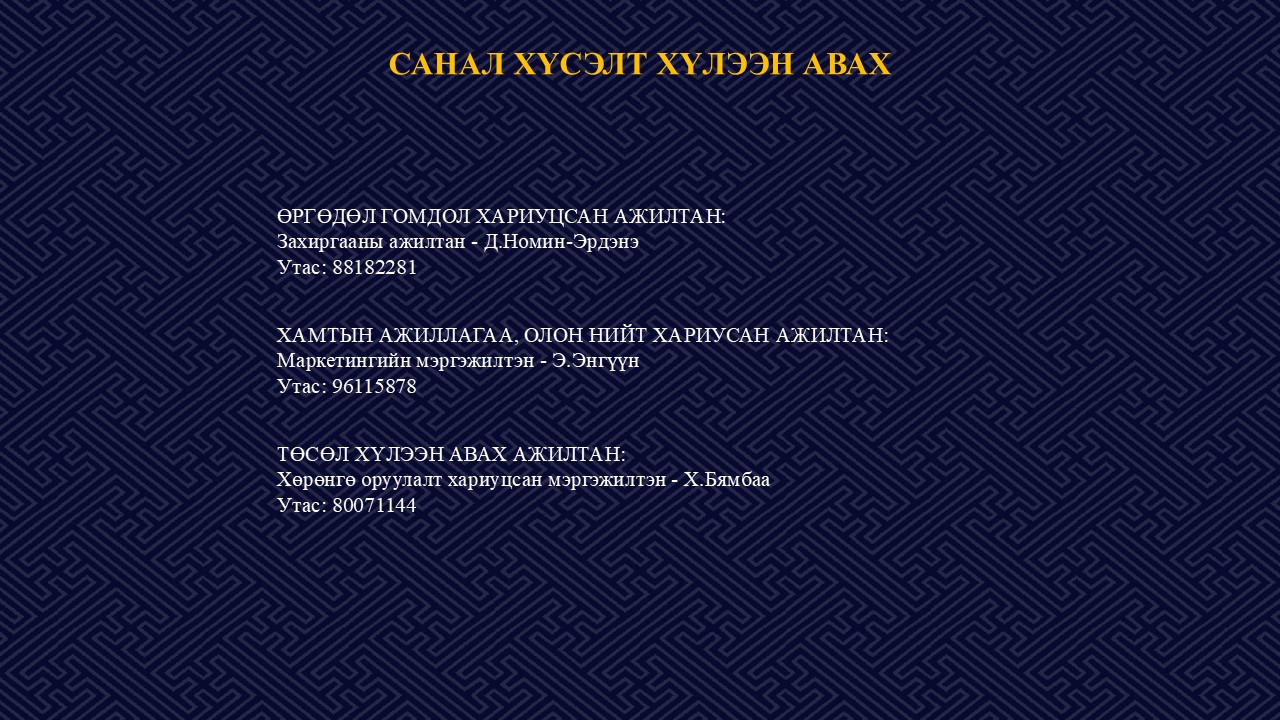 САНАЛ ХҮСЭЛТ ХҮЛЭЭН АВАХ

ӨРГӨДӨЛ ГОМДОЛ ХАРИУЦСАН АЖИЛТАН:
Захиргааны ажилтан - Д.Номин-Эрдэнэ
Утас: 88182281

ХАМТЫН АЖИЛЛАГАА, ОЛОН НИЙТ ХАРИУСАН АЖИЛТАН:
Маркетингийн мэргэжилтэн - Э.Энгүүн
Утас: 96115878

ТӨСӨЛ ХҮЛЭЭН АВАХ АЖИЛТАН:
Хөрөнгө оруулалт хариуцсан мэргэжилтэн - Х.Бямбаа
Утас: 80071144